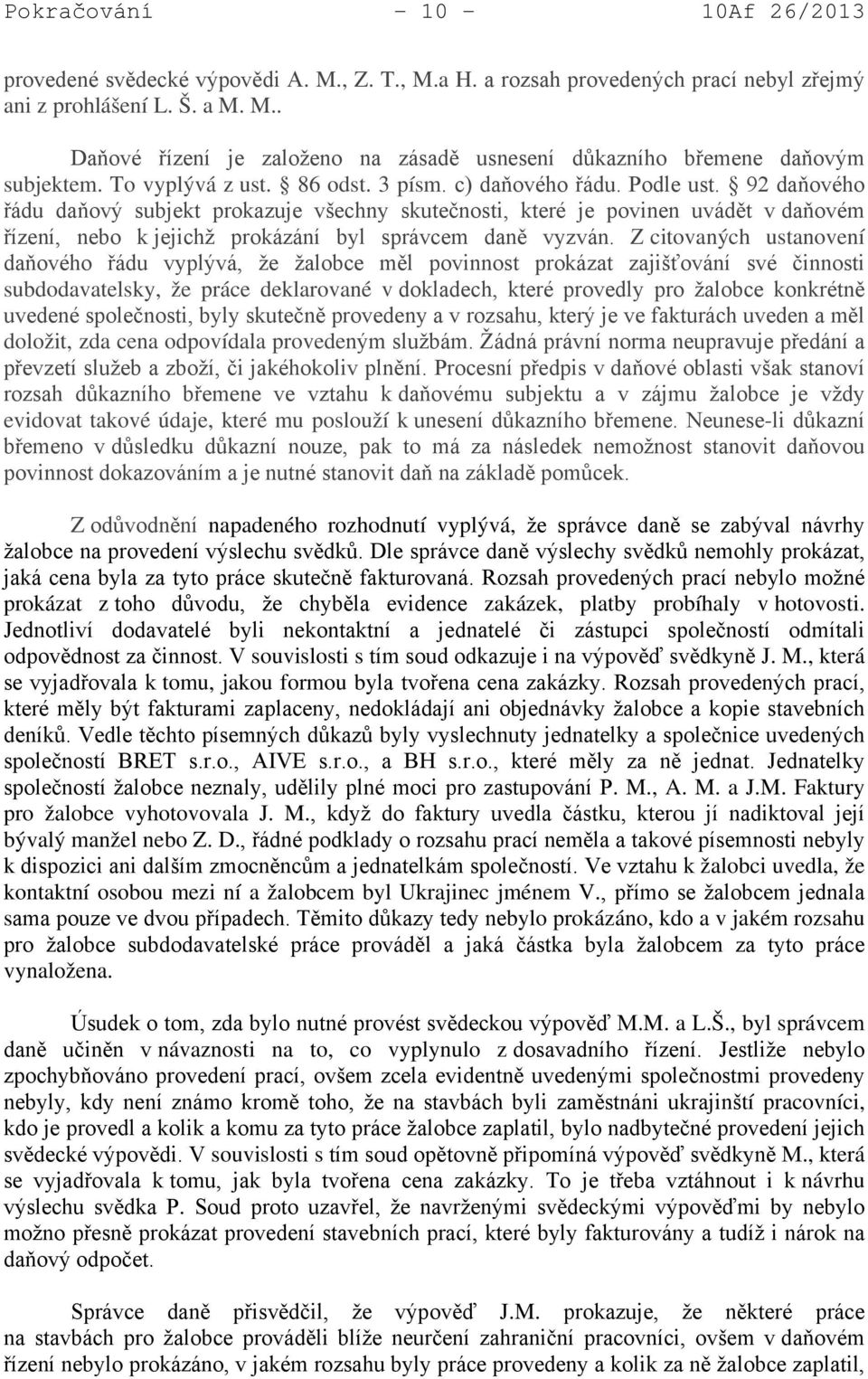 Pokračování - 10 - 10Af 26/2013

provedené svědecké výpovědi A. M., Z. T., M.a H. a rozsah provedených prací nebyl zřejmý ani z prohlášení L. Š. a M. M..

Daňové řízení je založeno na zásadě usnesení důkazního břemene daňovým subjektem. To vyplývá z ust. § 86 odst. 3 písm. c) daňového řádu. Podle ust. § 92 daňového řádu daňový subjekt prokazuje všechny skutečnosti, které je povinen uvádět v daňovém řízení, nebo k jejichž prokázání byl správcem daně vyzván. Z citovaných ustanovení daňového řádu vyplývá, že žalobce měl povinnost prokázat zajišťování své činnosti subdodavatelsky, že práce deklarované v dokladech, které provedly pro žalobce konkrétně uvedené společnosti, byly skutečně provedeny a v rozsahu, který je ve fakturách uveden a měl doložit, zda cena odpovídala provedeným službám. Žádná právní norma neupravuje předání a převzetí služeb a zboží, či jakéhokoliv plnění. Procesní předpis v daňové oblasti však stanoví rozsah důkazního břemene ve vztahu k daňovému subjektu a v zájmu žalobce je vždy evidovat takové údaje, které mu poslouží k unesení důkazního břemene. Neunese-li důkazní břemeno v důsledku důkazní nouze, pak to má za následek nemožnost stanovit daňovou povinnost dokazováním a je nutné stanovit daň na základě pomůcek.

Z odůvodnění napadeného rozhodnutí vyplývá, že správce daně se zabýval návrhy žalobce na provedení výslechu svědků. Dle správce daně výslechy svědků nemohly prokázat, jaká cena byla za tyto práce skutečně fakturovaná. Rozsah provedených prací nebylo možné prokázat z toho důvodu, že chyběla evidence zakázek, platby probíhaly v hotovosti. Jednotliví dodavatelé byli nekontaktní a jednatelé či zástupci společností odmítali odpovědnost za činnost. V souvislosti s tím soud odkazuje i na výpověď svědkyně J. M., která se vyjadřovala k tomu, jakou formou byla tvořena cena zakázky. Rozsah provedených prací, které měly být fakturami zaplaceny, nedokládají ani objednávky žalobce a kopie stavebních deníků. Vedle těchto písemných důkazů byly vyslechnuty jednatelky a společnice uvedených společností BRET s.r.o., AIVE s.r.o., a BH s.r.o., které měly za ně jednat. Jednatelky společností žalobce neznaly, udělily plné moci pro zastupování P. M., A. M. a J.M. Faktury pro žalobce vyhotovovala J. M., když do faktury uvedla částku, kterou jí nadiktoval její bývalý manžel nebo Z. D., řádné podklady o rozsahu prací neměla a takové písemnosti nebyly k dispozici ani dalším zmocněncům a jednatelkám společností. Ve vztahu k žalobci uvedla, že kontaktní osobou mezi ní a žalobcem byl Ukrajinec jménem V., přímo se žalobcem jednala sama pouze ve dvou případech. Těmito důkazy tedy nebylo prokázáno, kdo a v jakém rozsahu pro žalobce subdodavatelské práce prováděl a jaká částka byla žalobcem za tyto práce vynaložena.

Úsudek o tom, zda bylo nutné provést svědeckou výpověď M.M. a L.Š., byl správcem daně učiněn v návaznosti na to, co vyplynulo z dosavadního řízení. Jestliže nebylo zpochybňováno provedení prací, ovšem zcela evidentně uvedenými společnostmi provedeny nebyly, kdy není známo kromě toho, že na stavbách byli zaměstnáni ukrajinští pracovníci, kdo je provedl a kolik a komu za tyto práce žalobce zaplatil, bylo nadbytečné provedení jejich svědecké výpovědi. V souvislosti s tím soud opětovně připomíná výpověď svědkyně M., která se vyjadřovala k tomu, jak byla tvořena cena zakázky. To je třeba vztáhnout i k návrhu výslechu svědka P. Soud proto uzavřel, že navrženými svědeckými výpověďmi by nebylo možno přesně prokázat provedení stavebních prací, které byly fakturovány a tudíž i nárok na daňový odpočet.

Správce daně přisvědčil, že výpověď J.M. prokazuje, že některé práce na stavbách pro žalobce prováděli blíže neurčení zahraniční pracovníci, ovšem v daňovém řízení nebylo prokázáno, v jakém rozsahu byly práce provedeny a kolik za ně žalobce zaplatil,